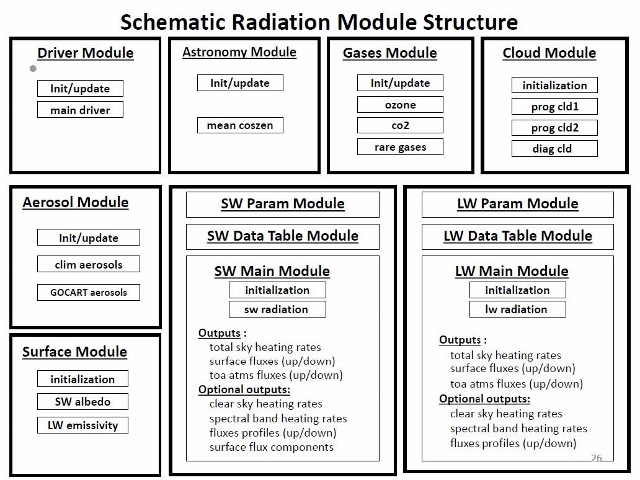 Schematic Radiation Module Structure

Driver Module
Init/update
main driver

Astronomy Module
Init/update
mean coszen

Gases Module
Init/update
ozone
co2
rare gases

Cloud Module
initialization
prog cld1
prog cld2
diag cld

Aerosol Module
Init/update
clim aerosols
GOCART aerosols

Surface Module
initialization
SW albedo
LW emissivity

SW Param Module
SW Data Table Module
SW Main Module
initialization
sw radiation
Outputs :
total sky heating rates
surface fluxes (up/down)
toa atms fluxes (up/down)
Optional outputs:
clear sky heating rates
spectral band heating rates
fluxes profiles (up/down)
surface flux components

LW Param Module
LW Data Table Module
LW Main Module
initialization
lw radiation
Outputs :
total sky heating rates
surface fluxes (up/down)
toa atms fluxes (up/down)
Optional outputs:
clear sky heating rates
spectral band heating rates
fluxes profiles (up/down)

26